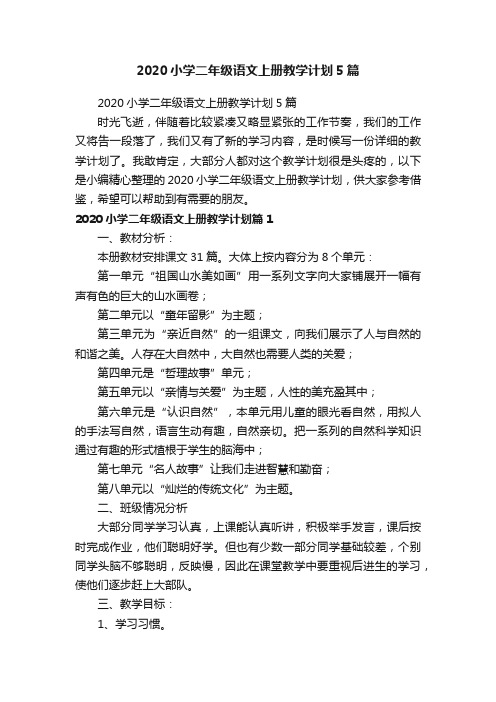 2020 小学二年级语文上册教学计划 5 篇

2020 小学二年级语文上册教学计划 5 篇

时光飞逝，伴随着比较紧凑又略显紧张的工作节奏，我们的工作又将告一段落了，我们又有了新的学习内容，是时候写一份详细的教学计划了。我敢肯定，大部分人都对这个教学计划很是头疼的，以下是小编精心整理的 2020 小学二年级语文上册教学计划，供大家参考借鉴，希望可以帮助到有需要的朋友。

2020 小学二年级语文上册教学计划篇 1

一、教材分析：

本册教材安排课文 31 篇。大体上按内容分为 8 个单元：

第一单元“祖国山水美如画”用一系列文字向大家铺展开一幅有声有色的巨大的山水画卷；

第二单元以“童年留影”为主题；

第三单元为“亲近自然”的一组课文，向我们展示了人与自然的和谐之美。人存在大自然中，大自然也需要人类的关爱；

第四单元是“哲理故事”单元；

第五单元以“亲情与关爱”为主题，人性的美充盈其中；

第六单元是“认识自然”，本单元用儿童的眼光看自然，用拟人的手法写自然，语言生动有趣，自然亲切。把一系列的自然科学知识通过有趣的形式植根于学生的脑海中；

第七单元“名人故事”让我们走进智慧和勤奋；

第八单元以“灿烂的传统文化”为主题。

二、班级情况分析

大部分同学学习认真，上课能认真听讲，积极举手发言，课后按时完成作业，他们聪明好学。但也有少数一部分同学基础较差，个别同学头脑不够聪明，反映慢，因此在课堂教学中要重视后进生的学习，使他们逐步赶上大部队。

三、教学目标：

1、学习习惯。